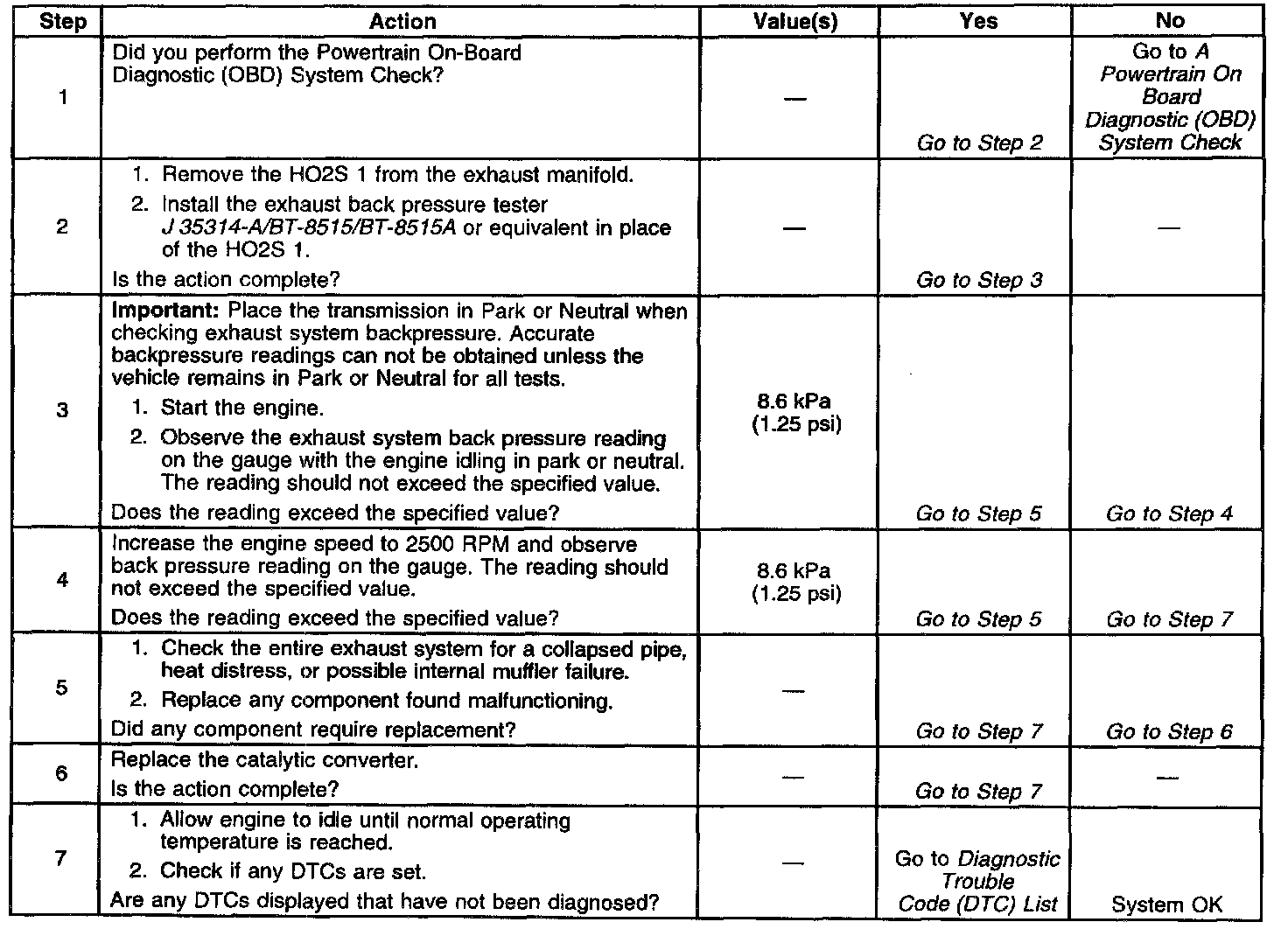 | Step | Action | Value(s) | Yes | No |
|---|---|---|---|---|
| 1 | Did you perform the Powertrain On-Board Diagnostic (OBD) System Check? | — | Go to Step 2 | Go to A Powertrain On Board Diagnostic (OBD) System Check |
| 2 | 1. Remove the HO2S 1 from the exhaust manifold. 2. Install the exhaust back pressure tester J 35314-A/BT-8515/BT-8515A or equivalent in place of the HO2S 1. Is the action complete? | — | Go to Step 3 | — |
| 3 | Important: Place the transmission in Park or Neutral when checking exhaust system backpressure. Accurate backpressure readings can not be obtained unless the vehicle remains in Park or Neutral for all tests. 1. Start the engine. 2. Observe the exhaust system back pressure reading on the gauge with the engine idling in park or neutral. The reading should not exceed the specified value. Does the reading exceed the specified value? | 8.6 kPa (1.25 psi) | Go to Step 5 | Go to Step 4 |
| 4 | Increase the engine speed to 2500 RPM and observe back pressure reading on the gauge. The reading should not exceed the specified value. Does the reading exceed the specified value? | 8.6 kPa (1.25 psi) | Go to Step 5 | Go to Step 7 |
| 5 | 1. Check the entire exhaust system for a collapsed pipe, heat distress, or possible internal muffler failure. 2. Replace any component found malfunctioning. Did any component require replacement? | — | Go to Step 7 | Go to Step 6 |
| 6 | Replace the catalytic converter. Is the action complete? | — | Go to Step 7 | — |
| 7 | 1. Allow engine to idle until normal operating temperature is reached. 2. Check if any DTCs are set. Are any DTCs displayed that have not been diagnosed? | — | Go to Diagnostic Trouble Code (DTC) List | System OK |